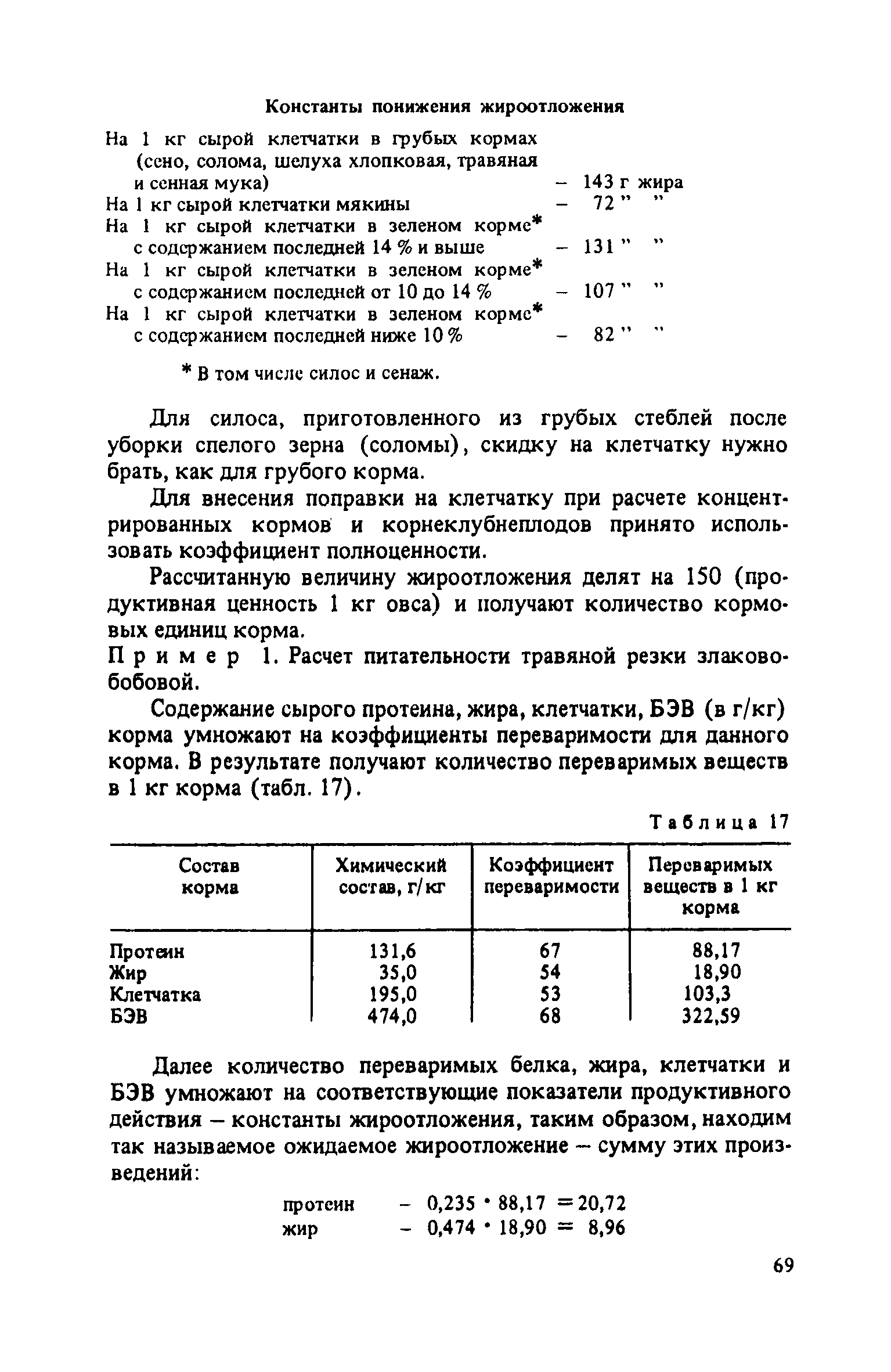 Константы понижения жироотложения

На 1 кг сырой клетчатки в грубых кормах (сено, солома, шелуха хлопковая, травяная и сенная мука) – 143 г жира
На 1 кг сырой клетчатки мякины – 72 " "
На 1 кг сырой клетчатки в зеленом корме* с содержанием последней 14 % и выше – 131 " "
На 1 кг сырой клетчатки в зеленом корме* с содержанием последней от 10 до 14 % – 107 " "
На 1 кг сырой клетчатки в зеленом корме* с содержанием последней ниже 10 % – 82 " "

* В том числе силос и сенаж.

Для силоса, приготовленного из грубых стеблей после уборки спелого зерна (соломы), скидку на клетчатку нужно брать, как для грубого корма.

Для внесения поправки на клетчатку при расчете концентрированных кормов и корнеклубнеплодов принято использовать коэффициент полноценности.

Рассчитанную величину жироотложения делят на 150 (продуктивная ценность 1 кг овса) и получают количество кормовых единиц корма.

Пример 1. Расчет питательности травяной резки злаково-бобовой.

Содержание сырого протеина, жира, клетчатки, БЭВ (в г/кг) корма умножают на коэффициенты переваримости для данного корма. В результате получают количество переваримых веществ в 1 кг корма (табл. 17).

Таблица 17

| Состав корма | Химический состав, г/кг | Коэффициент переваримости | Переваримых веществ в 1 кг корма |
|---|---|---|---|
| Протеин | 131,6 | 67 | 88,17 |
| Жир | 35,0 | 54 | 18,90 |
| Клетчатка | 195,0 | 53 | 103,3 |
| БЭВ | 474,0 | 68 | 322,59 |

Далее количество переваримых белка, жира, клетчатки и БЭВ умножают на соответствующие показатели продуктивного действия – константы жироотложения, таким образом, находим так называемое ожидаемое жироотложение – сумму этих произведений:

протеин – $0,235 \cdot 88,17 = 20,72$
жир – $0,474 \cdot 18,90 = 8,96$

69